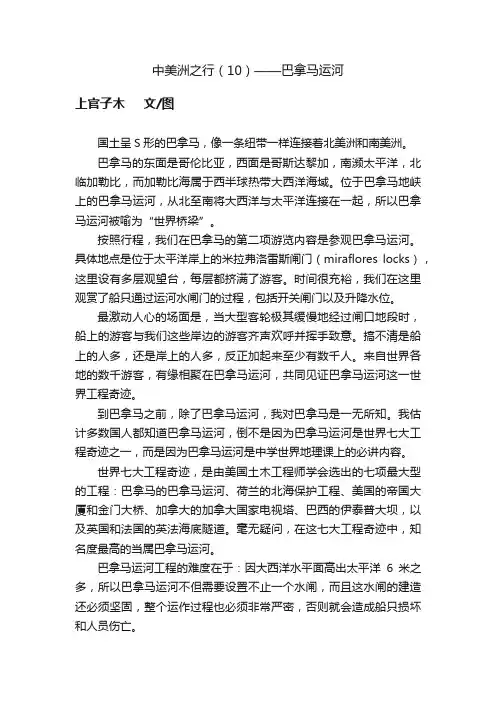 中美洲之行（10）——巴拿马运河

上官子木　文/图

国土呈 S 形的巴拿马，像一条纽带一样连接着北美洲和南美洲。

巴拿马的东面是哥伦比亚，西面是哥斯达黎加，南濒太平洋，北临加勒比，而加勒比海属于西半球热带大西洋海域。位于巴拿马地峡上的巴拿马运河，从北至南将大西洋与太平洋连接在一起，所以巴拿马运河被喻为“世界桥梁”。

按照行程，我们在巴拿马的第二项游览内容是参观巴拿马运河。具体地点是位于太平洋岸上的米拉弗洛雷斯闸门（miraflores locks），这里设有多层观望台，每层都挤满了游客。时间很充裕，我们在这里观赏了船只通过运河水闸门的过程，包括开关闸门以及升降水位。

最激动人心的场面是，当大型客轮极其缓慢地经过闸口地段时，船上的游客与我们这些岸边的游客齐声欢呼并挥手致意。搞不清是船上的人多，还是岸上的人多，反正加起来至少有数千人。来自世界各地的数千游客，有缘相聚在巴拿马运河，共同见证巴拿马运河这一世界工程奇迹。

到巴拿马之前，除了巴拿马运河，我对巴拿马是一无所知。我估计多数国人都知道巴拿马运河，倒不是因为巴拿马运河是世界七大工程奇迹之一，而是因为巴拿马运河是中学世界地理课上的必讲内容。

世界七大工程奇迹，是由美国土木工程师学会选出的七项最大型的工程：巴拿马的巴拿马运河、荷兰的北海保护工程、美国的帝国大厦和金门大桥、加拿大的加拿大国家电视塔、巴西的伊泰普大坝，以及英国和法国的英法海底隧道。毫无疑问，在这七大工程奇迹中，知名度最高的当属巴拿马运河。

巴拿马运河工程的难度在于：因大西洋水平面高出太平洋 6 米之多，所以巴拿马运河不但需要设置不止一个水闸，而且这水闸的建造还必须坚固，整个运作过程也必须非常严密，否则就会造成船只损坏和人员伤亡。